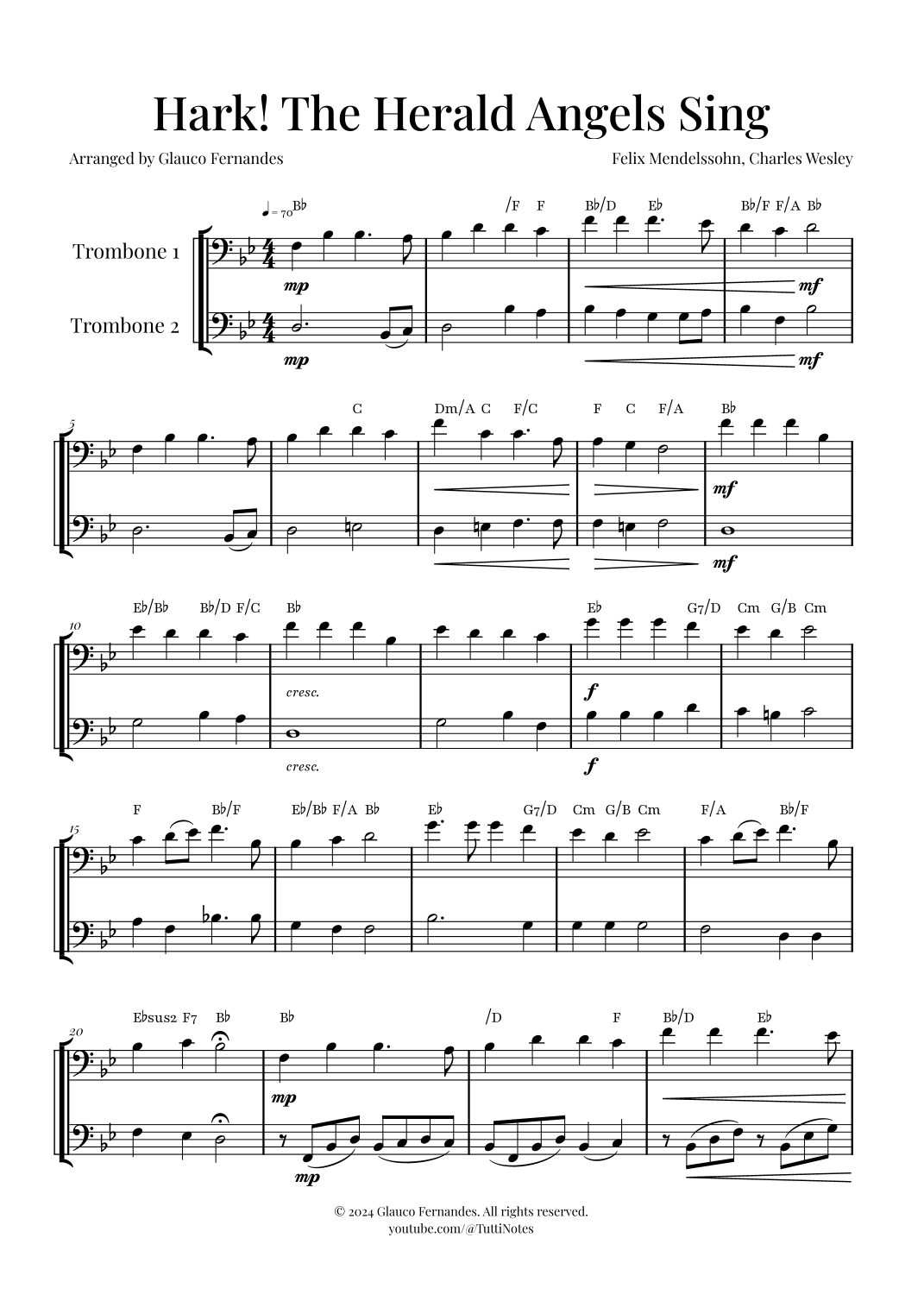 Hark! The Herald Angels Sing

Arranged by Glauco Fernandes

Felix Mendelssohn, Charles Wesley

♩ = 70 B♭ /F F B♭/D E♭ B♭/F F/A B♭

Trombone 1

mp

mf

Trombone 2

mp

mf

5

C Dm/A C F/C F C F/A B♭

mf

mf

10

E♭/B♭ B♭/D F/C B♭ E♭ G7/D Cm G/B Cm

cresc.

f

cresc.

f

15

F B♭/F E♭/B♭ F/A B♭ E♭ G7/D Cm G/B Cm F/A B♭/F

20

E♭sus2 F7 B♭ B♭ /D F B♭/D E♭

mp

mp

© 2024 Glauco Fernandes. All rights reserved.
youtube.com/@TuttiNotes